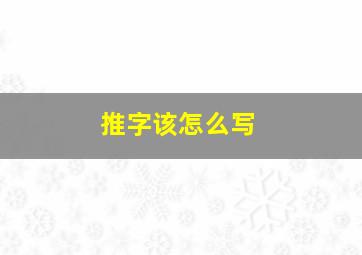 推字该怎么写